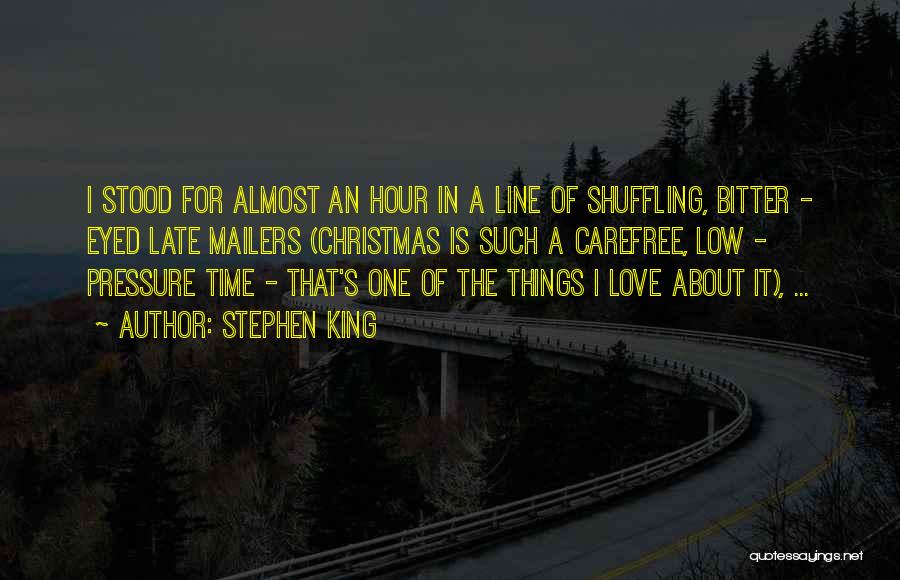 I STOOD FOR ALMOST AN HOUR IN A LINE OF SHUFFLING, BITTER - EYED LATE MAILERS (CHRISTMAS IS SUCH A CAREFREE, LOW - PRESSURE TIME - THAT'S ONE OF THE THINGS I LOVE ABOUT IT), ...

~ AUTHOR: STEPHEN KING

quotessayings.net